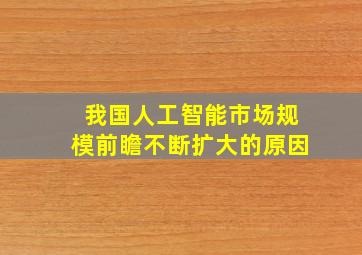 我国人工智能市场规模前瞻不断扩大的原因